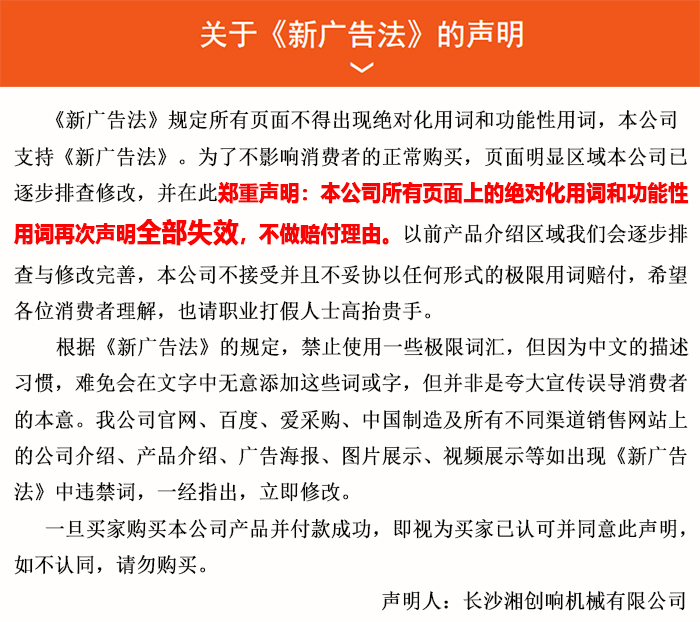 关于《新广告法》的声明

《新广告法》规定所有页面不得出现绝对化用词和功能性用词，本公司支持《新广告法》。为了不影响消费者的正常购买，页面明显区域本公司已逐步排查修改，并在此郑重声明：本公司所有页面上的绝对化用词和功能性用词再次声明全部失效，不做赔付理由。以前产品介绍区域我们会逐步排查与修改完善，本公司不接受并且不妥协以任何形式的极限用词赔付，希望各位消费者理解，也请职业打假人士高抬贵手。

根据《新广告法》的规定，禁止使用一些极限词汇，但因为中文的描述习惯，难免会在文字中无意添加这些词或字，但并非是夸大宣传误导消费者的本意。我公司官网、百度、爱采购、中国制造及所有不同渠道销售网站上的公司介绍、产品介绍、广告海报、图片展示、视频展示等如出现《新广告法》中违禁词，一经指出，立即修改。

一旦买家购买本公司产品并付款成功，即视为买家已认可并同意此声明，如不认同，请勿购买。

声明人：长沙湘创响机械有限公司